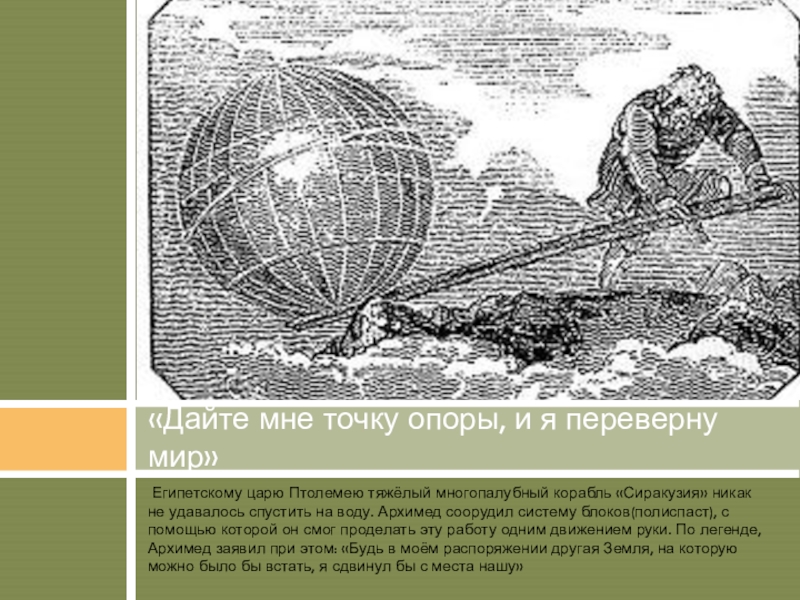 «Дайте мне точку опоры, и я переверну мир»

Египетскому царю Птолемею тяжёлый многопалубный корабль «Сиракузия» никак не удавалось спустить на воду. Архимед соорудил систему блоков(полиспаст), с помощью которой он смог проделать эту работу одним движением руки. По легенде, Архимед заявил при этом: «Будь в моём распоряжении другая Земля, на которую можно было бы встать, я сдвинул бы с места нашу»